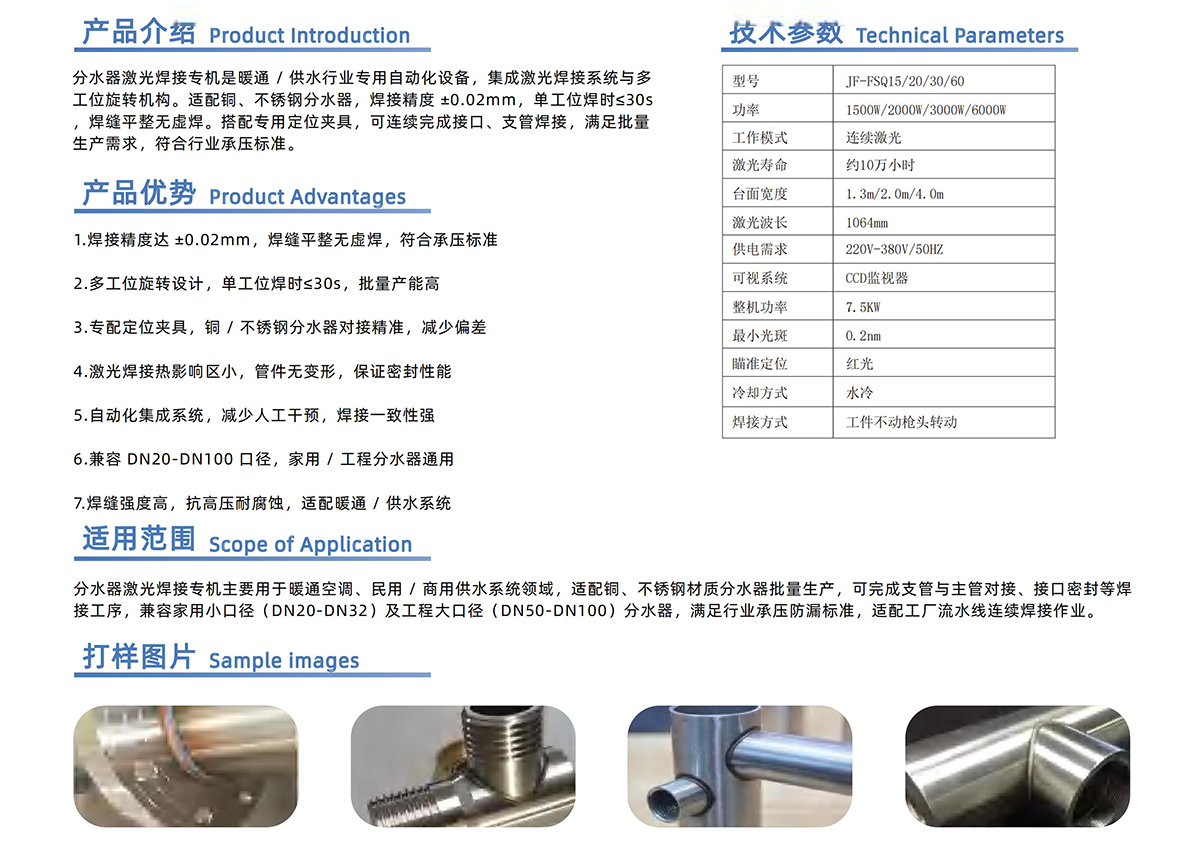 产品介绍 Product Introduction

分水器激光焊接专机是暖通 / 供水行业专用自动化设备，集成激光焊接系统与多工位旋转机构。适配铜、不锈钢分水器，焊接精度 ±0.02mm，单工位焊时≤30s，焊缝平整无虚焊。搭配专用定位夹具，可连续完成接口、支管焊接，满足批量生产需求，符合行业承压标准。

产品优势 Product Advantages

1.焊接精度达 ±0.02mm，焊缝平整无虚焊，符合承压标准

2.多工位旋转设计，单工位焊时≤30s，批量产能高

3.专配定位夹具，铜 / 不锈钢分水器对接精准，减少偏差

4.激光焊接热影响区小，管件无变形，保证密封性能

5.自动化集成系统，减少人工干预，焊接一致性强

6.兼容 DN20-DN100 口径，家用 / 工程分水器通用

7.焊缝强度高，抗高压耐腐蚀，适配暖通 / 供水系统

技术参数 Technical Parameters

| 型号 | JF-FSQ15/20/30/60 |
|---|---|
| 功率 | 1500W/2000W/3000W/6000W |
| 工作模式 | 连续激光 |
| 激光寿命 | 约10万小时 |
| 台面宽度 | 1.3m/2.0m/4.0m |
| 激光波长 | 1064mm |
| 供电需求 | 220V-380V/50HZ |
| 可视系统 | CCD监视器 |
| 整机功率 | 7.5KW |
| 最小光斑 | 0.2nm |
| 瞄准定位 | 红光 |
| 冷却方式 | 水冷 |
| 焊接方式 | 工件不动枪头转动 |

适用范围 Scope of Application

分水器激光焊接专机主要用于暖通空调、民用 / 商用供水系统领域，适配铜、不锈钢材质分水器批量生产，可完成支管与主管对接、接口密封等焊接工序，兼容家用小口径（DN20-DN32）及工程大口径（DN50-DN100）分水器，满足行业承压防漏标准，适配工厂流水线连续焊接作业。

打样图片 Sample images